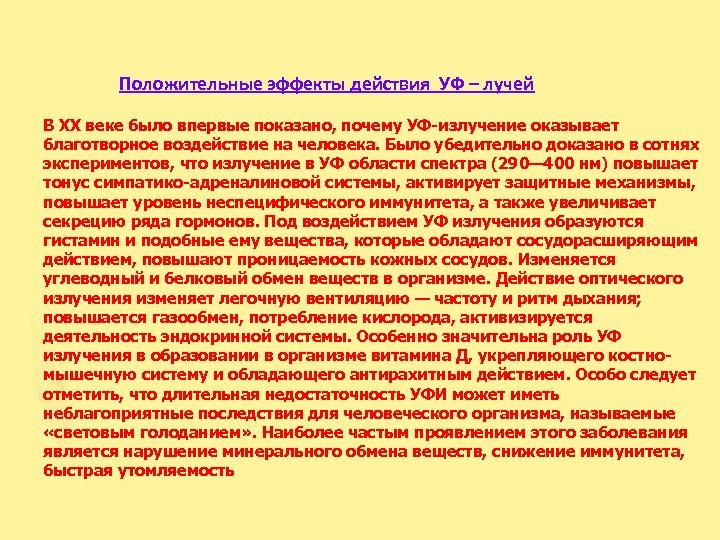 Положительные эффекты действия  УФ – лучей

В XX веке было впервые показано, почему УФ-излучение оказывает благотворное воздействие на человека. Было убедительно доказано в сотнях экспериментов, что излучение в УФ области спектра (290—400 нм) повышает тонус симпатико-адреналиновой системы, активирует защитные механизмы, повышает уровень неспецифического иммунитета, а также увеличивает секрецию ряда гормонов. Под воздействием УФ излучения образуются гистамин и подобные ему вещества, которые обладают сосудорасширяющим действием, повышают проницаемость кожных сосудов. Изменяется углеводный и белковый обмен веществ в организме. Действие оптического излучения изменяет легочную вентиляцию — частоту и ритм дыхания; повышается газообмен, потребление кислорода, активизируется деятельность эндокринной системы. Особенно значительна роль УФ излучения в образовании в организме витамина Д, укрепляющего костно-мышечную систему и обладающего антирахитным действием. Особо следует отметить, что длительная недостаточность УФИ может иметь неблагоприятные последствия для человеческого организма, называемые «световым голоданием». Наиболее частым проявлением этого заболевания является нарушение минерального обмена веществ, снижение иммунитета, быстрая утомляемость